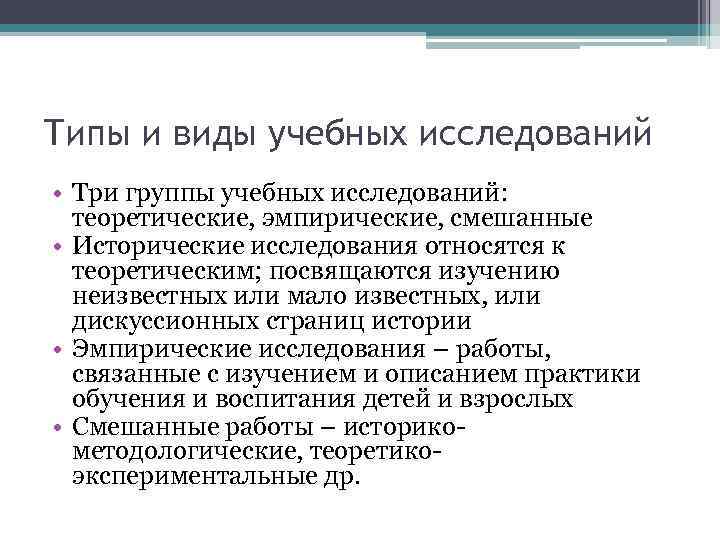 Типы и виды учебных исследований

• Три группы учебных исследований: теоретические, эмпирические, смешанные
• Исторические исследования относятся к теоретическим; посвящаются изучению неизвестных или мало известных, или дискуссионных страниц истории
• Эмпирические исследования – работы, связанные с изучением и описанием практики обучения и воспитания детей и взрослых
• Смешанные работы – историко-методологические, теоретико-экспериментальные др.